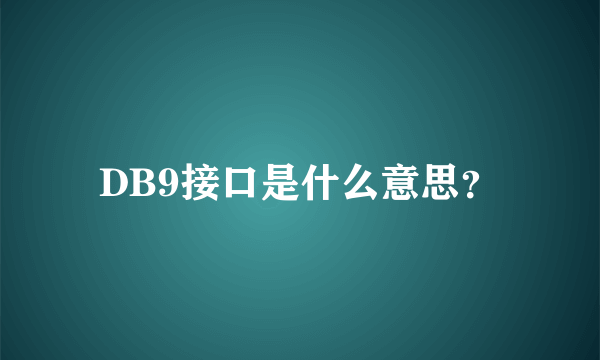 DB9接口是什么意思?